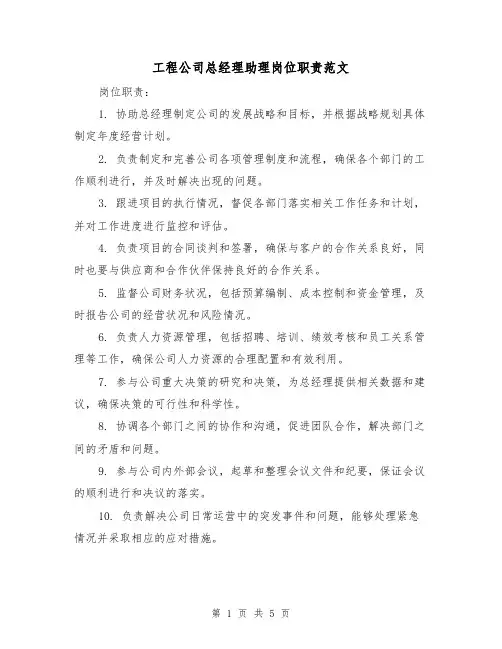 工程公司总经理助理岗位职责范文

岗位职责：

1. 协助总经理制定公司的发展战略和目标，并根据战略规划具体制定年度经营计划。

2. 负责制定和完善公司各项管理制度和流程，确保各个部门的工作顺利进行，并及时解决出现的问题。

3. 跟进项目的执行情况，督促各部门落实相关工作任务和计划，并对工作进度进行监控和评估。

4. 负责项目的合同谈判和签署，确保与客户的合作关系良好，同时也要与供应商和合作伙伴保持良好的合作关系。

5. 监督公司财务状况，包括预算编制、成本控制和资金管理，及时报告公司的经营状况和风险情况。

6. 负责人力资源管理，包括招聘、培训、绩效考核和员工关系管理等工作，确保公司人力资源的合理配置和有效利用。

7. 参与公司重大决策的研究和决策，为总经理提供相关数据和建议，确保决策的可行性和科学性。

8. 协调各个部门之间的协作和沟通，促进团队合作，解决部门之间的矛盾和问题。

9. 参与公司内外部会议，起草和整理会议文件和纪要，保证会议的顺利进行和决议的落实。

10. 负责解决公司日常运营中的突发事件和问题，能够处理紧急情况并采取相应的应对措施。

第 1 页 共 5 页